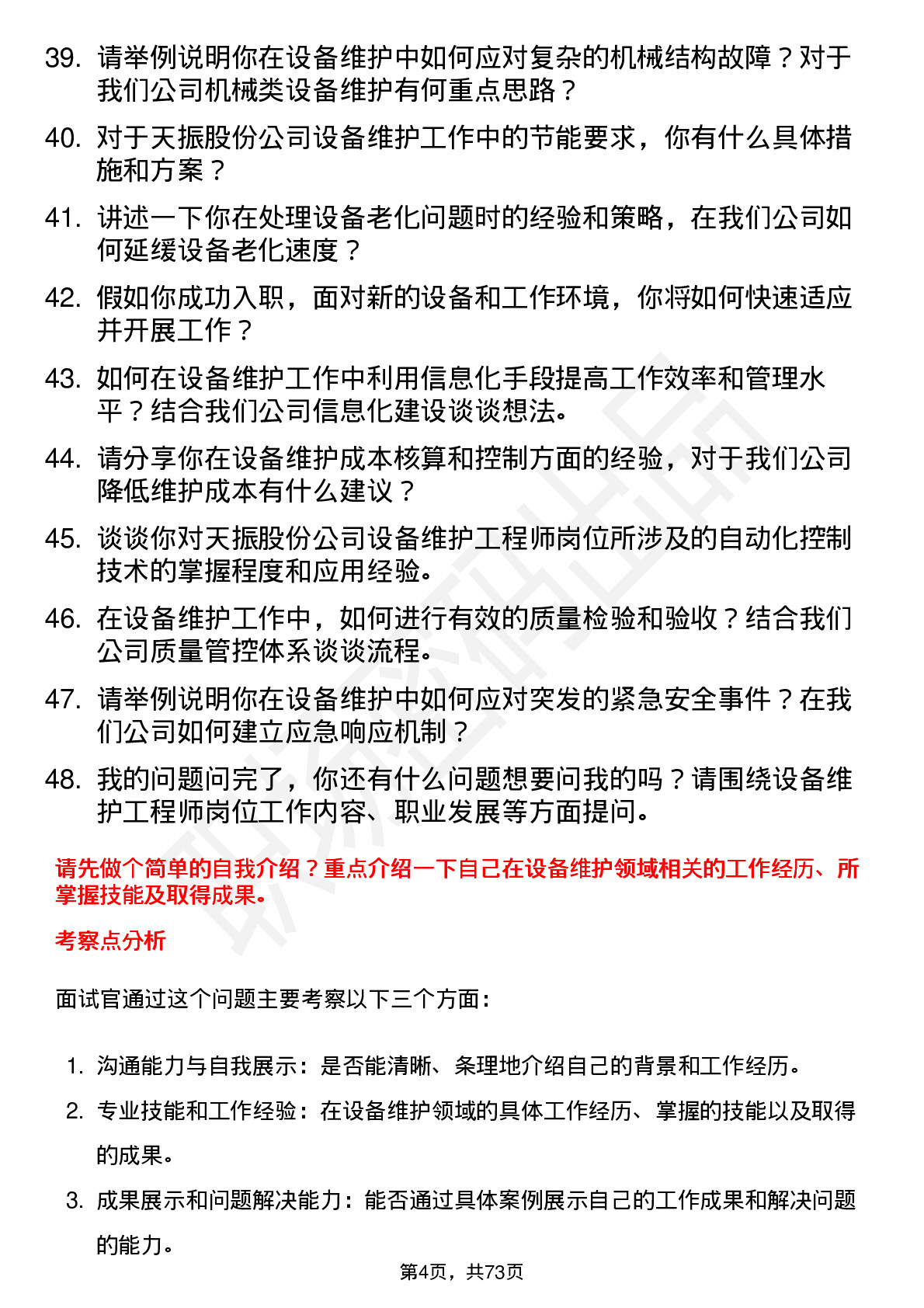 39. 请举例说明你在设备维护中如何应对复杂的机械结构故障？对于我们公司机械类设备维护有何重点思路？

40. 对于天振股份公司设备维护工作中的节能要求，你有什么具体措施和方案？

41. 讲述一下你在处理设备老化问题时的经验和策略，在我们公司如何延缓设备老化速度？

42. 假如你成功入职，面对新的设备和工作环境，你将如何快速适应并开展工作？

43. 如何在设备维护工作中利用信息化手段提高工作效率和管理水平？结合我们公司信息化建设谈谈想法。

44. 请分享你在设备维护成本核算和控制方面的经验，对于我们公司降低维护成本有什么建议？

45. 谈谈你对天振股份公司设备维护工程师岗位所涉及的自动化控制技术的掌握程度和应用经验。

46. 在设备维护工作中，如何进行有效的质量检验和验收？结合我们公司质量管控体系谈谈流程。

47. 请举例说明你在设备维护中如何应对突发的紧急安全事件？在我们公司如何建立应急响应机制？

48. 我的问题问完了，你还有什么问题想要问我的吗？请围绕设备维护工程师岗位工作内容、职业发展等方面提问。

请先做个简单的自我介绍？重点介绍一下自己在设备维护领域相关的工作经历、所掌握技能及取得成果。

考察点分析

面试官通过这个问题主要考察以下三个方面：

1. 沟通能力与自我展示：是否能清晰、条理地介绍自己的背景和工作经历。

2. 专业技能和工作经验：在设备维护领域的具体工作经历、掌握的技能以及取得的成果。

3. 成果展示和问题解决能力：能否通过具体案例展示自己的工作成果和解决问题的能力。

第4页，共73页